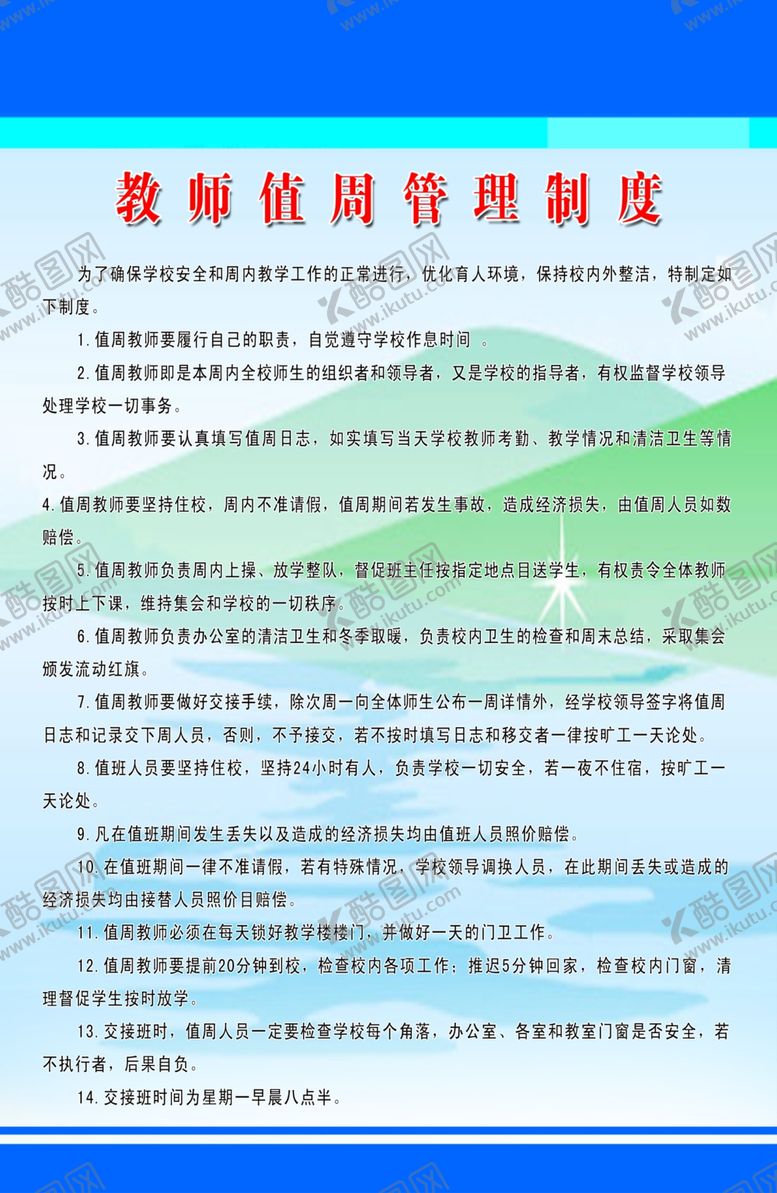 教师值周管理制度

为了确保学校安全和周内教学工作的正常进行，优化育人环境，保持校内外整洁，特制定如下制度。

1.值周教师要履行自己的职责，自觉遵守学校作息时间 。

2.值周教师即是本周内全校师生的组织者和领导者，又是学校的指导者，有权监督学校领导处理学校一切事务。

3.值周教师要认真填写值周日志，如实填写当天学校教师考勤、教学情况和清洁卫生等情况。

4.值周教师要坚持住校，周内不准请假，值周期间若发生事故，造成经济损失，由值周人员如数赔偿。

5.值周教师负责周内上操、放学整队，督促班主任按指定地点目送学生，有权责令全体教师按时上下课，维持集会和学校的一切秩序。

6.值周教师负责办公室的清洁卫生和冬季取暖，负责校内卫生的检查和周末总结，采取集会颁发流动红旗。

7.值周教师要做好交接手续，除次周一向全体师生公布一周详情外，经学校领导签字将值周日志和记录交下周人员，否则，不予接交，若不按时填写日志和移交者一律按旷工一天论处。

8.值班人员要坚持住校，坚持24小时有人，负责学校一切安全，若一夜不住宿，按旷工一天论处。

9.凡在值班期间发生丢失以及造成的经济损失均由值班人员照价赔偿。

10.在值班期间一律不准请假，若有特殊情况，学校领导调换人员，在此期间丢失或造成的经济损失均由接替人员照价目赔偿。

11.值周教师必须在每天锁好教学楼楼门，并做好一天的门卫工作。

12.值周教师要提前20分钟到校，检查校内各项工作：推迟5分钟回家，检查校内门窗，清理督促学生按时放学。

13.交接班时，值周人员一定要检查学校每个角落，办公室、各室和教室门窗是否安全，若不执行者，后果自负。

14.交接班时间为星期一早晨八点半。

酷图网 www.ikutu.com